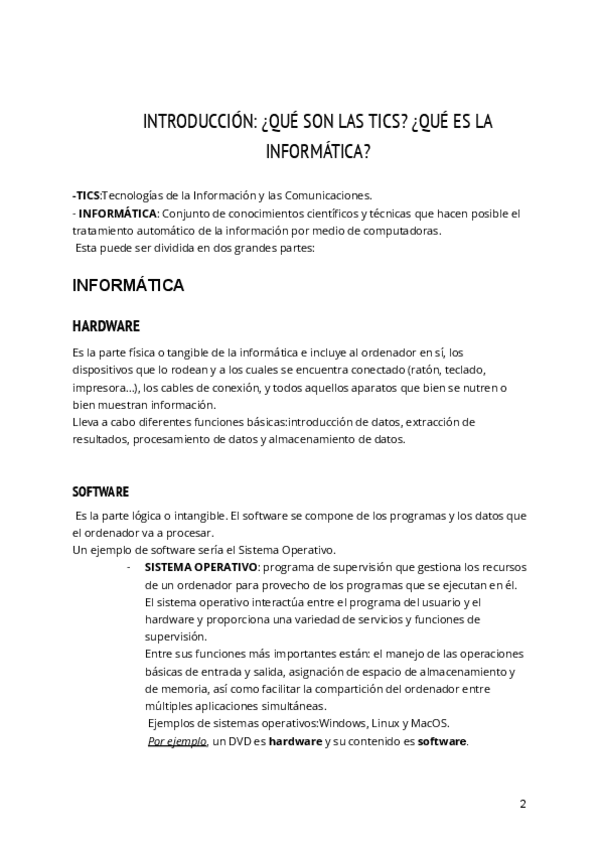 INTRODUCCIÓN: ¿QUÉ SON LAS TICS? ¿QUÉ ES LA INFORMÁTICA?

-TICS:Tecnologías de la Información y las Comunicaciones.
- INFORMÁTICA: Conjunto de conocimientos científicos y técnicas que hacen posible el tratamiento automático de la información por medio de computadoras.
Esta puede ser dividida en dos grandes partes:

INFORMÁTICA

HARDWARE

Es la parte física o tangible de la informática e incluye al ordenador en sí, los dispositivos que lo rodean y a los cuales se encuentra conectado (ratón, teclado, impresora...), los cables de conexión, y todos aquellos aparatos que bien se nutren o bien muestran información.
Lleva a cabo diferentes funciones básicas:introducción de datos, extracción de resultados, procesamiento de datos y almacenamiento de datos.

SOFTWARE

Es la parte lógica o intangible. El software se compone de los programas y los datos que el ordenador va a procesar.
Un ejemplo de software sería el Sistema Operativo.

- SISTEMA OPERATIVO: programa de supervisión que gestiona los recursos de un ordenador para provecho de los programas que se ejecutan en él. El sistema operativo interactúa entre el programa del usuario y el hardware y proporciona una variedad de servicios y funciones de supervisión.
Entre sus funciones más importantes están: el manejo de las operaciones básicas de entrada y salida, asignación de espacio de almacenamiento y de memoria, así como facilitar la compartición del ordenador entre múltiples aplicaciones simultáneas.
Ejemplos de sistemas operativos:Windows, Linux y MacOS.
Por ejemplo, un DVD es hardware y su contenido es software.

2